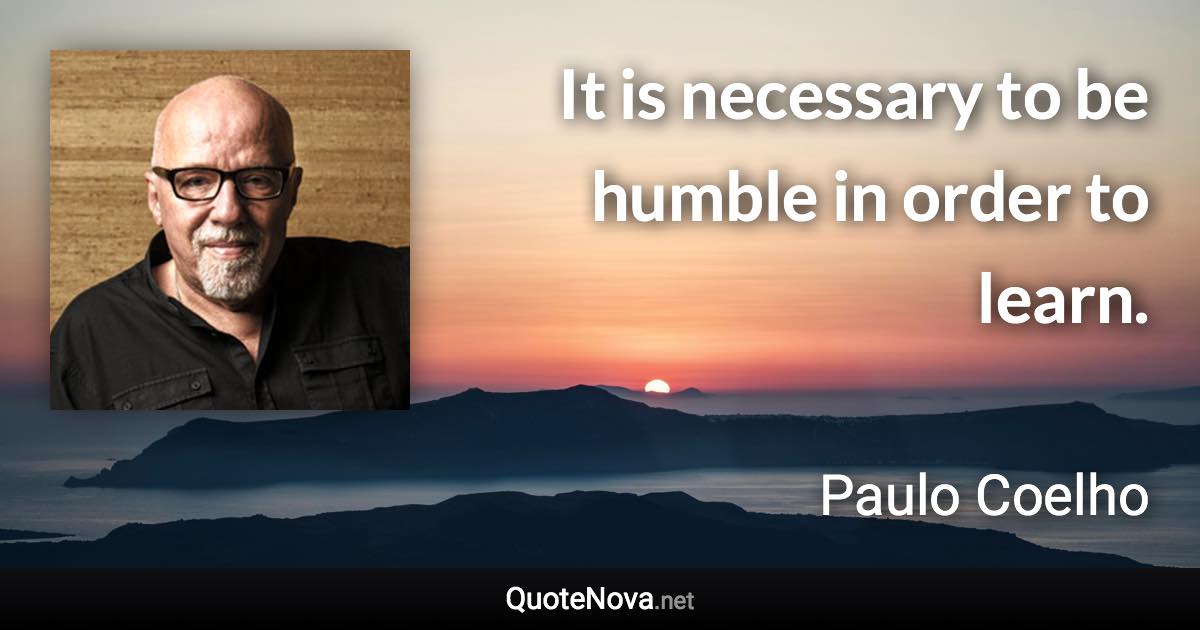 It is necessary to be humble in order to learn.

Paulo Coelho

QuoteNova.net